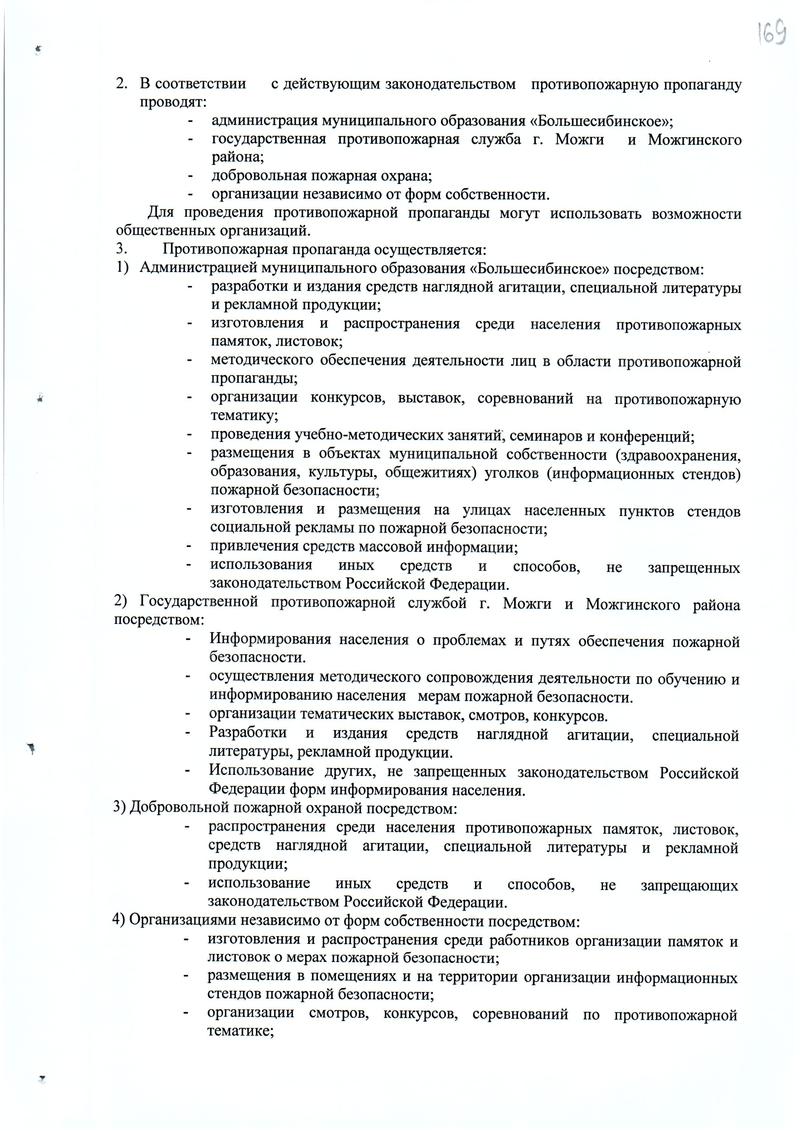 169

2. В соответствии с действующим законодательством противопожарную пропаганду проводят:
- администрация муниципального образования «Большесибинское»;
- государственная противопожарная служба г. Можги и Можгинского района;
- добровольная пожарная охрана;
- организации независимо от форм собственности.

Для проведения противопожарной пропаганды могут использовать возможности общественных организаций.

3. Противопожарная пропаганда осуществляется:

1) Администрацией муниципального образования «Большесибинское» посредством:
- разработки и издания средств наглядной агитации, специальной литературы и рекламной продукции;
- изготовления и распространения среди населения противопожарных памяток, листовок;
- методического обеспечения деятельности лиц в области противопожарной пропаганды;
- организации конкурсов, выставок, соревнований на противопожарную тематику;
- проведения учебно-методических занятий, семинаров и конференций;
- размещения в объектах муниципальной собственности (здравоохранения, образования, культуры, общежитиях) уголков (информационных стендов) пожарной безопасности;
- изготовления и размещения на улицах населенных пунктов стендов социальной рекламы по пожарной безопасности;
- привлечения средств массовой информации;
- использования иных средств и способов, не запрещенных законодательством Российской Федерации.

2) Государственной противопожарной службой г. Можги и Можгинского района посредством:
- Информирования населения о проблемах и путях обеспечения пожарной безопасности.
- осуществления методического сопровождения деятельности по обучению и информированию населения мерам пожарной безопасности.
- организации тематических выставок, смотров, конкурсов.
- Разработки и издания средств наглядной агитации, специальной литературы, рекламной продукции.
- Использование других, не запрещенных законодательством Российской Федерации форм информирования населения.

3) Добровольной пожарной охраной посредством:
- распространения среди населения противопожарных памяток, листовок, средств наглядной агитации, специальной литературы и рекламной продукции;
- использование иных средств и способов, не запрещающих законодательством Российской Федерации.

4) Организациями независимо от форм собственности посредством:
- изготовления и распространения среди работников организации памяток и листовок о мерах пожарной безопасности;
- размещения в помещениях и на территории организации информационных стендов пожарной безопасности;
- организации смотров, конкурсов, соревнований по противопожарной тематике;